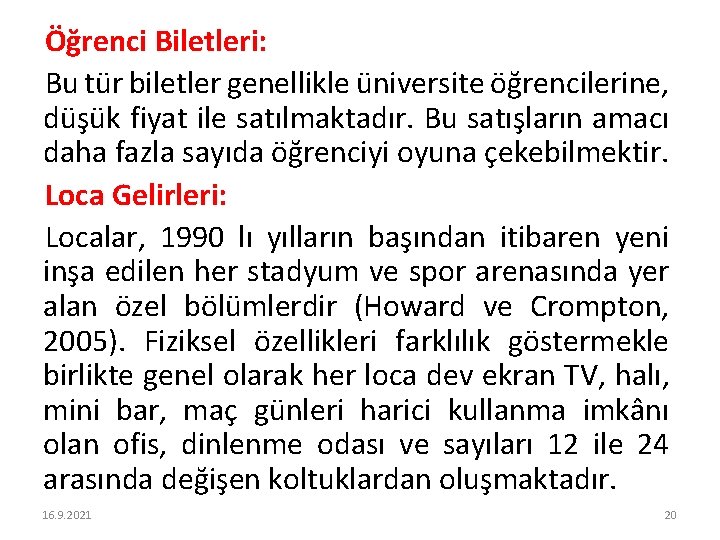 Öğrenci Biletleri:

Bu tür biletler genellikle üniversite öğrencilerine, düşük fiyat ile satılmaktadır. Bu satışların amacı daha fazla sayıda öğrenciyi oyuna çekebilmektir.

Loca Gelirleri:

Localar, 1990 lı yılların başından itibaren yeni inşa edilen her stadyum ve spor arenasında yer alan özel bölümlerdir (Howard ve Crompton, 2005). Fiziksel özellikleri farklılık göstermekle birlikte genel olarak her loca dev ekran TV, halı, mini bar, maç günleri harici kullanma imkânı olan ofis, dinlenme odası ve sayıları 12 ile 24 arasında değişen koltuklardan oluşmaktadır.

16.9.2021

20